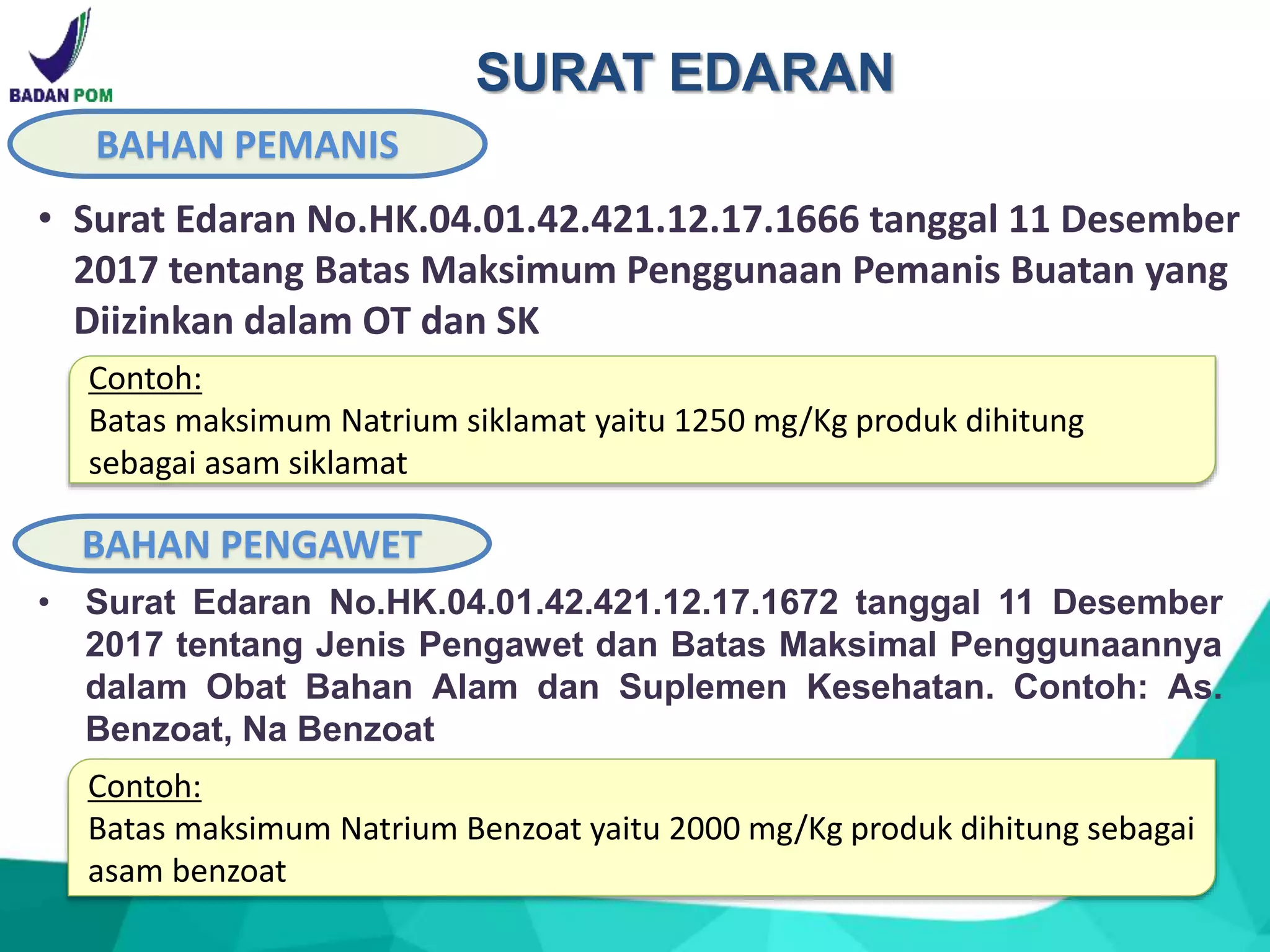 BADAN POM

SURAT EDARAN

BAHAN PEMANIS

• Surat Edaran No.HK.04.01.42.421.12.17.1666 tanggal 11 Desember 2017 tentang Batas Maksimum Penggunaan Pemanis Buatan yang Diizinkan dalam OT dan SK

Contoh:
Batas maksimum Natrium siklamat yaitu 1250 mg/Kg produk dihitung sebagai asam siklamat

BAHAN PENGAWET

• Surat Edaran No.HK.04.01.42.421.12.17.1672 tanggal 11 Desember 2017 tentang Jenis Pengawet dan Batas Maksimal Penggunaannya dalam Obat Bahan Alam dan Suplemen Kesehatan. Contoh: As. Benzoat, Na Benzoat

Contoh:
Batas maksimum Natrium Benzoat yaitu 2000 mg/Kg produk dihitung sebagai asam benzoat